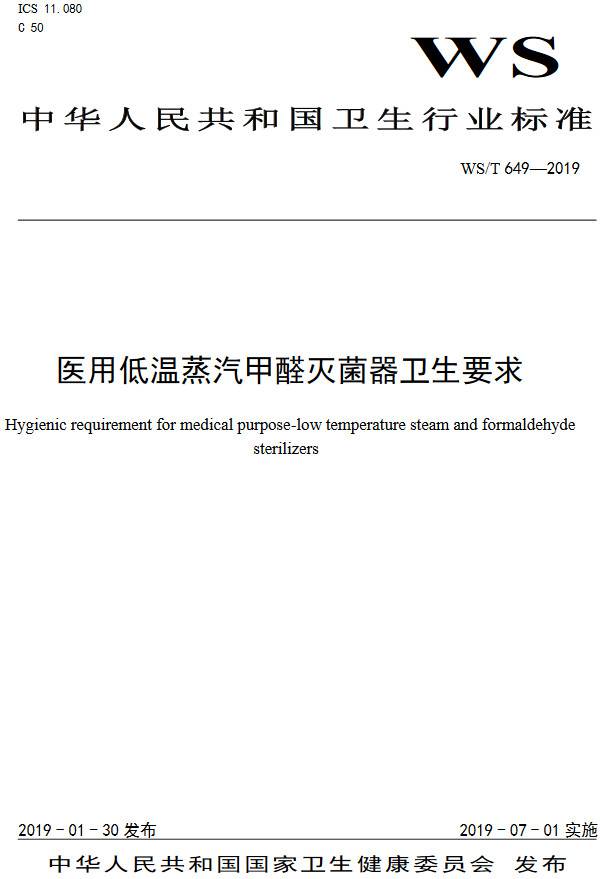 ICS 11.080
C 50

WS

中华人民共和国卫生行业标准

WS/T 649—2019

医用低温蒸汽甲醛灭菌器卫生要求

Hygienic requirement for medical purpose-low temperature steam and formaldehyde sterilizers

2019－01－30 发布

2019－07－01 实施

中华人民共和国国家卫生健康委员会 发布